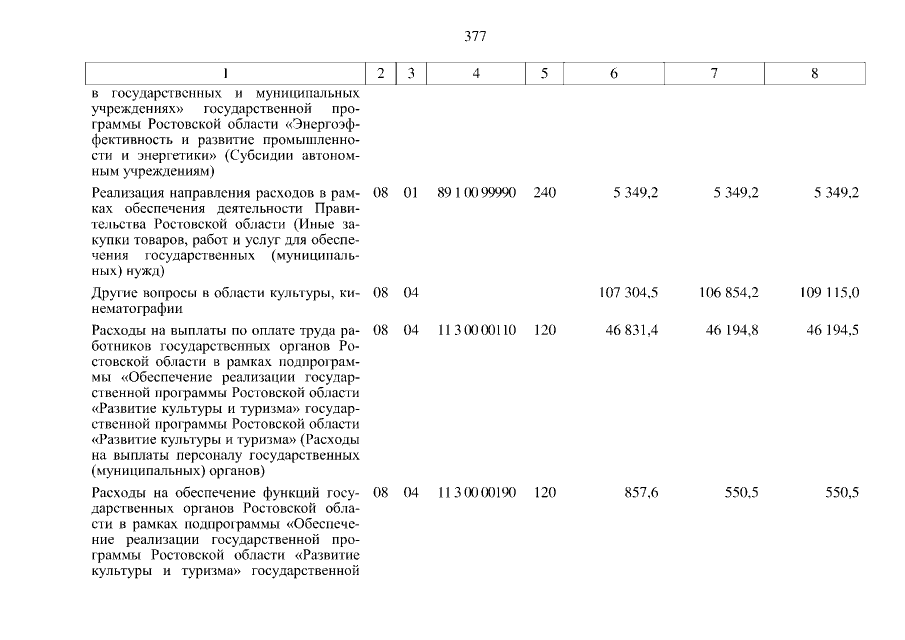 377

| 1 | 2 | 3 | 4 | 5 | 6 | 7 | 8 |
|---|---|---|---|---|---|---|---|
| в государственных и муниципальных учреждениях» государственной программы Ростовской области «Энергоэффективность и развитие промышленности и энергетики» (Субсидии автономным учреждениям) | | | | | | | |
| Реализация направления расходов в рамках обеспечения деятельности Правительства Ростовской области (Иные закупки товаров, работ и услуг для обеспечения государственных (муниципальных) нужд) | 08 | 01 | 89 1 00 99990 | 240 | 5 349,2 | 5 349,2 | 5 349,2 |
| Другие вопросы в области культуры, кинематографии | 08 | 04 | | | 107 304,5 | 106 854,2 | 109 115,0 |
| Расходы на выплаты по оплате труда работников государственных органов Ростовской области в рамках подпрограммы «Обеспечение реализации государственной программы Ростовской области «Развитие культуры и туризма» государственной программы Ростовской области «Развитие культуры и туризма» (Расходы на выплаты персоналу государственных (муниципальных) органов) | 08 | 04 | 11 3 00 00110 | 120 | 46 831,4 | 46 194,8 | 46 194,5 |
| Расходы на обеспечение функций государственных органов Ростовской области в рамках подпрограммы «Обеспечение реализации государственной программы Ростовской области «Развитие культуры и туризма» государственной | 08 | 04 | 11 3 00 00190 | 120 | 857,6 | 550,5 | 550,5 |